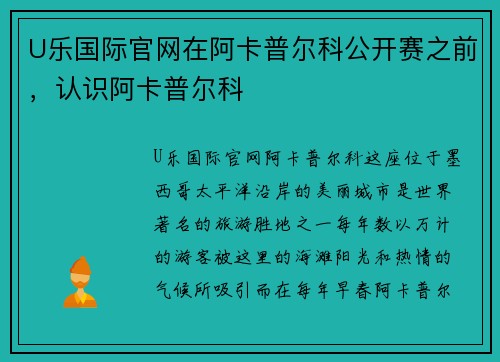 U乐国际官网在阿卡普尔科公开赛之前，认识阿卡普尔科

U乐国际官网阿卡普尔科这座位于墨西哥太平洋沿岸的美丽城市是世界著名的旅游胜地之一每年数以万计的游客被这里的海滩阳光和热情的气候所吸引而在每年早春阿卡普尔